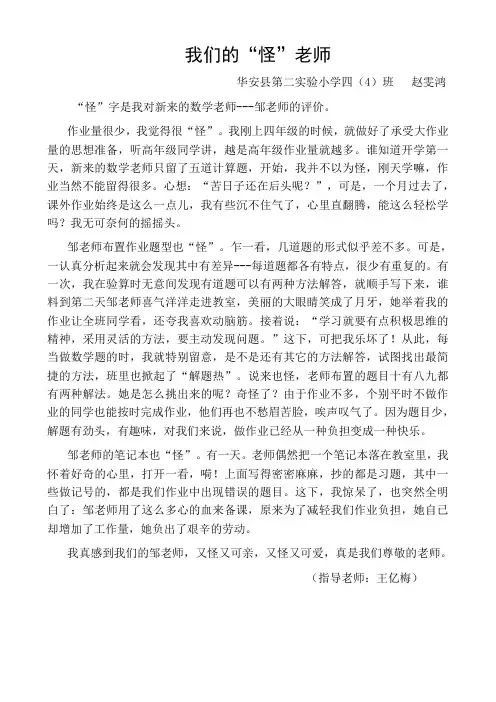 我们的“怪”老师

华安县第二实验小学四（4）班　赵雯鸿

“怪”字是我对新来的数学老师---邹老师的评价。

作业量很少，我觉得很“怪”。我刚上四年级的时候，就做好了承受大作业量的思想准备，听高年级同学讲，越是高年级作业量就越多。谁知道开学第一天，新来的数学老师只留了五道计算题，开始，我并不以为怪，刚天学嘛，作业当然不能留得很多。心想：“苦日子还在后头呢？”，可是，一个月过去了，课外作业始终是这么一点儿，我有些沉不住气了，心里直翻腾，能这么轻松学吗？我无可奈何的摇摇头。

邹老师布置作业题型也“怪”。乍一看，几道题的形式似乎差不多。可是，一认真分析起来就会发现其中有差异---每道题都各有特点，很少有重复的。有一次，我在验算时无意间发现有道题可以有两种方法解答，就顺手写下来，谁料到第二天邹老师喜气洋洋走进教室，美丽的大眼睛笑成了月牙，她举着我的作业让全班同学看，还夸我喜欢动脑筋。接着说：“学习就要有点积极思维的精神，采用灵活的方法，要主动发现问题。”这下，可把我乐坏了！从此，每当做数学题的时，我就特别留意，是不是还有其它的方法解答，试图找出最简捷的方法，班里也掀起了“解题热”。说来也怪，老师布置的题目十有八九都有两种解法。她是怎么挑出来的呢？奇怪了？由于作业不多，个别平时不做作业的同学也能按时完成作业，他们再也不愁眉苦脸，唉声叹气了。因为题目少，解题有劲头，有趣味，对我们来说，做作业已经从一种负担变成一种快乐。

邹老师的笔记本也“怪”。有一天。老师偶然把一个笔记本落在教室里，我怀着好奇的心里，打开一看，嗬！上面写得密密麻麻，抄的都是习题，其中一些做记号的，都是我们作业中出现错误的题目。这下，我惊呆了，也突然全明白了：邹老师用了这么多心的血来备课，原来为了减轻我们作业负担，她自己却增加了工作量，她负出了艰辛的劳动。

我真感到我们的邹老师，又怪又可亲，又怪又可爱，真是我们尊敬的老师。

（指导老师：王亿梅）